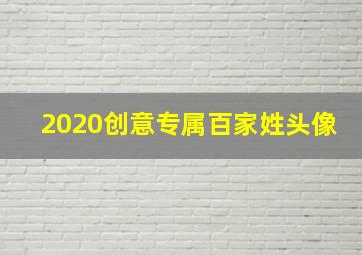 2020创意专属百家姓头像